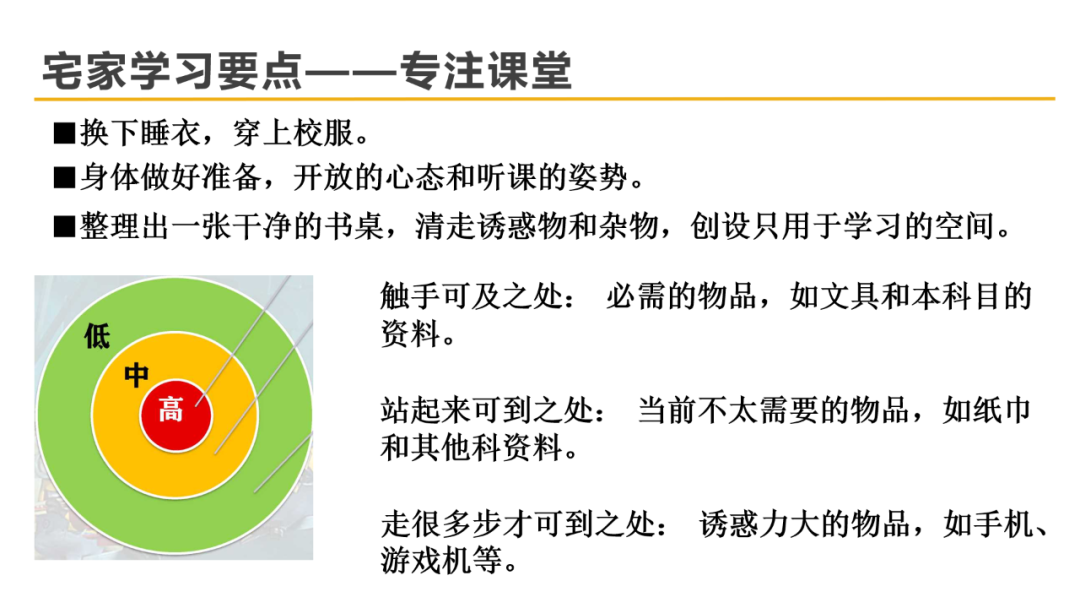 宅家学习要点——专注课堂

■换下睡衣，穿上校服。

■身体做好准备，开放的心态和听课的姿势。

■整理出一张干净的书桌，清走诱惑物和杂物，创设只用于学习的空间。

低

中

高

触手可及之处： 必需的物品，如文具和本科目的资料。

站起来可到之处： 当前不太需要的物品，如纸巾和其他科资料。

走很多步才可到之处： 诱惑力大的物品，如手机、游戏机等。